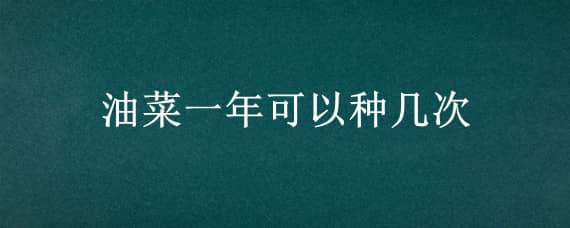 油菜一年可以种几次